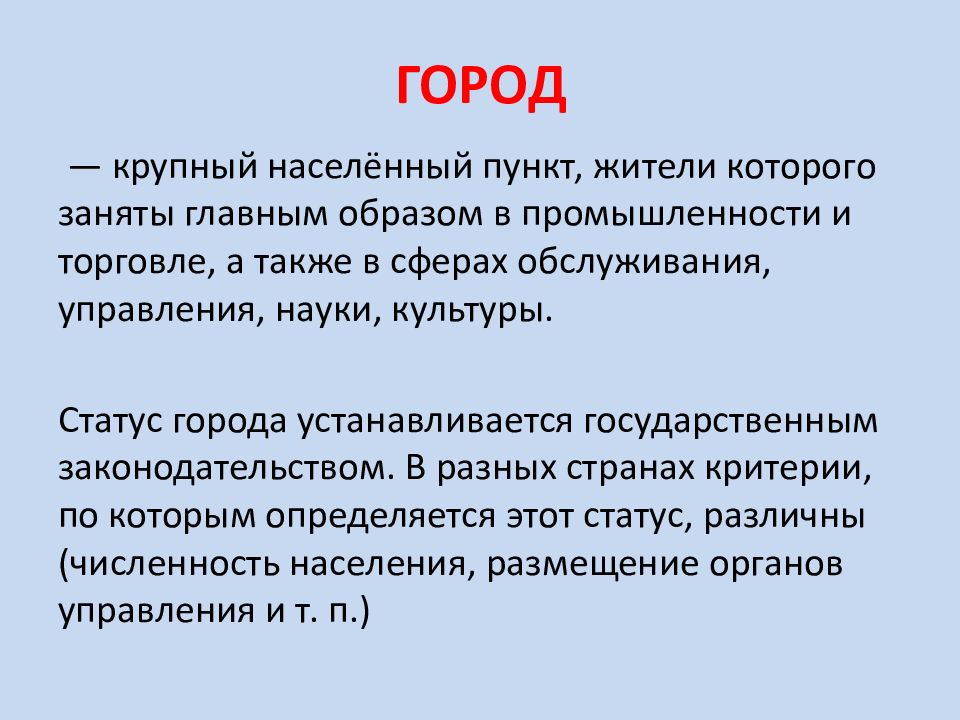 ГОРОД

— крупный населённый пункт, жители которого заняты главным образом в промышленности и торговле, а также в сферах обслуживания, управления, науки, культуры.

Статус города устанавливается государственным законодательством. В разных странах критерии, по которым определяется этот статус, различны (численность населения, размещение органов управления и т. п.)